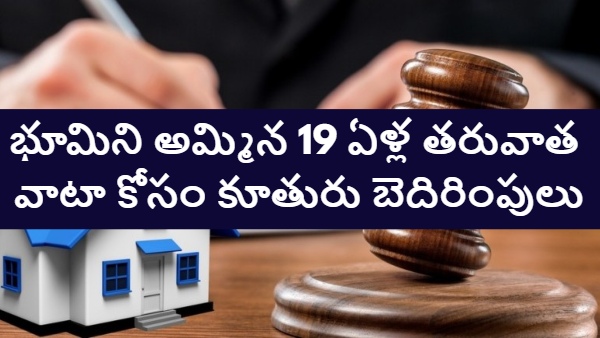 భూమిని అమ్మిన 19 ఏళ్ల తరువాత వాటా కోసం కూతురు బెదిరింపులు